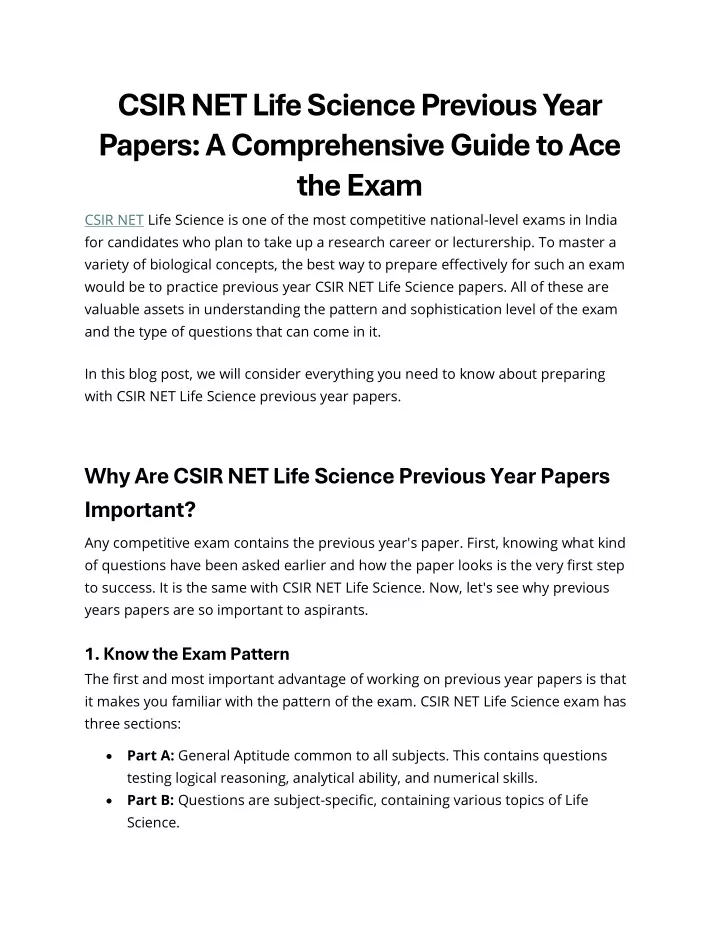 CSIR NET Life Science Previous Year Papers: A Comprehensive Guide to Ace the Exam

CSIR NET Life Science is one of the most competitive national-level exams in India for candidates who plan to take up a research career or lecturership. To master a variety of biological concepts, the best way to prepare effectively for such an exam would be to practice previous year CSIR NET Life Science papers. All of these are valuable assets in understanding the pattern and sophistication level of the exam and the type of questions that can come in it.

In this blog post, we will consider everything you need to know about preparing with CSIR NET Life Science previous year papers.

Why Are CSIR NET Life Science Previous Year Papers Important?

Any competitive exam contains the previous year's paper. First, knowing what kind of questions have been asked earlier and how the paper looks is the very first step to success. It is the same with CSIR NET Life Science. Now, let's see why previous years papers are so important to aspirants.

1. Know the Exam Pattern

The first and most important advantage of working on previous year papers is that it makes you familiar with the pattern of the exam. CSIR NET Life Science exam has three sections:

• Part A: General Aptitude common to all subjects. This contains questions testing logical reasoning, analytical ability, and numerical skills.
• Part B: Questions are subject-specific, containing various topics of Life Science.